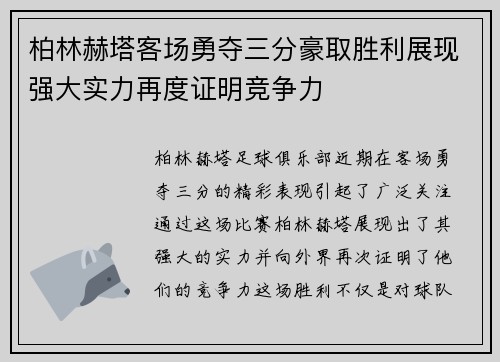 柏林赫塔客场勇夺三分豪取胜利展现强大实力再度证明竞争力

柏林赫塔足球俱乐部近期在客场勇夺三分的精彩表现引起了广泛关注通过这场比赛柏林赫塔展现出了其强大的实力并向外界再次证明了他们的竞争力这场胜利不仅是对球队